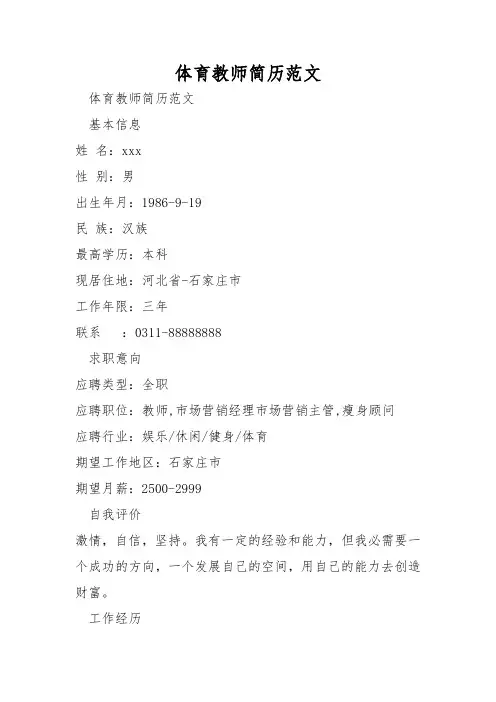 体育教师简历范文

体育教师简历范文

基本信息

姓 名：xxx

性 别：男

出生年月：1986-9-19

民 族：汉族

最高学历：本科

现居住地：河北省-石家庄市

工作年限：三年

联系　：0311-88888888

求职意向

应聘类型：全职

应聘职位：教师,市场营销经理市场营销主管,瘦身顾问

应聘行业：娱乐/休闲/健身/体育

期望工作地区：石家庄市

期望月薪：2500-2999

自我评价

激情，自信，坚持。我有一定的经验和能力，但我必需要一个成功的方向，一个发展自己的空间，用自己的能力去创造财富。

工作经历